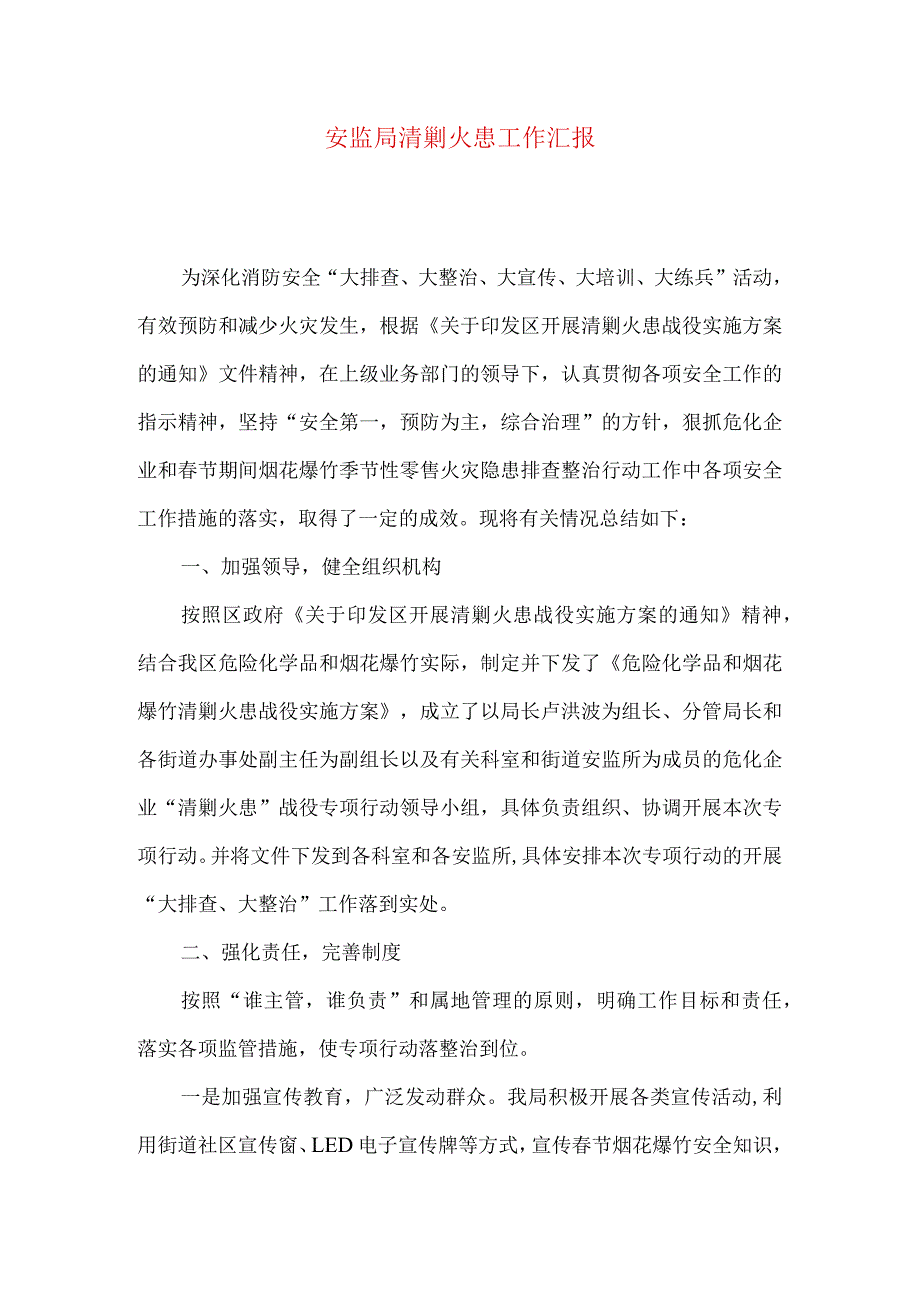 安监局清剿火患工作汇报

为深化消防安全“大排查、大整治、大宣传、大培训、大练兵”活动，有效预防和减少火灾发生，根据《关于印发区开展清剿火患战役实施方案的通知》文件精神，在上级业务部门的领导下，认真贯彻各项安全工作的指示精神，坚持“安全第一，预防为主，综合治理”的方针，狠抓危化企业和春节期间烟花爆竹季节性零售火灾隐患排查整治行动工作中各项安全工作措施的落实，取得了一定的成效。现将有关情况总结如下：

一、加强领导，健全组织机构

按照区政府《关于印发区开展清剿火患战役实施方案的通知》精神，结合我区危险化学品和烟花爆竹实际，制定并下发了《危险化学品和烟花爆竹清剿火患战役实施方案》，成立了以局长卢洪波为组长、分管局长和各街道办事处副主任为副组长以及有关科室和街道安监所为成员的危化企业“清剿火患”战役专项行动领导小组，具体负责组织、协调开展本次专项行动。并将文件下发到各科室和各安监所，具体安排本次专项行动的开展“大排查、大整治”工作落到实处。

二、强化责任，完善制度

按照“谁主管，谁负责”和属地管理的原则，明确工作目标和责任，落实各项监管措施，使专项行动落整治到位。

一是加强宣传教育，广泛发动群众。我局积极开展各类宣传活动，利用街道社区宣传窗、LED电子宣传牌等方式，宣传春节烟花爆竹安全知识，